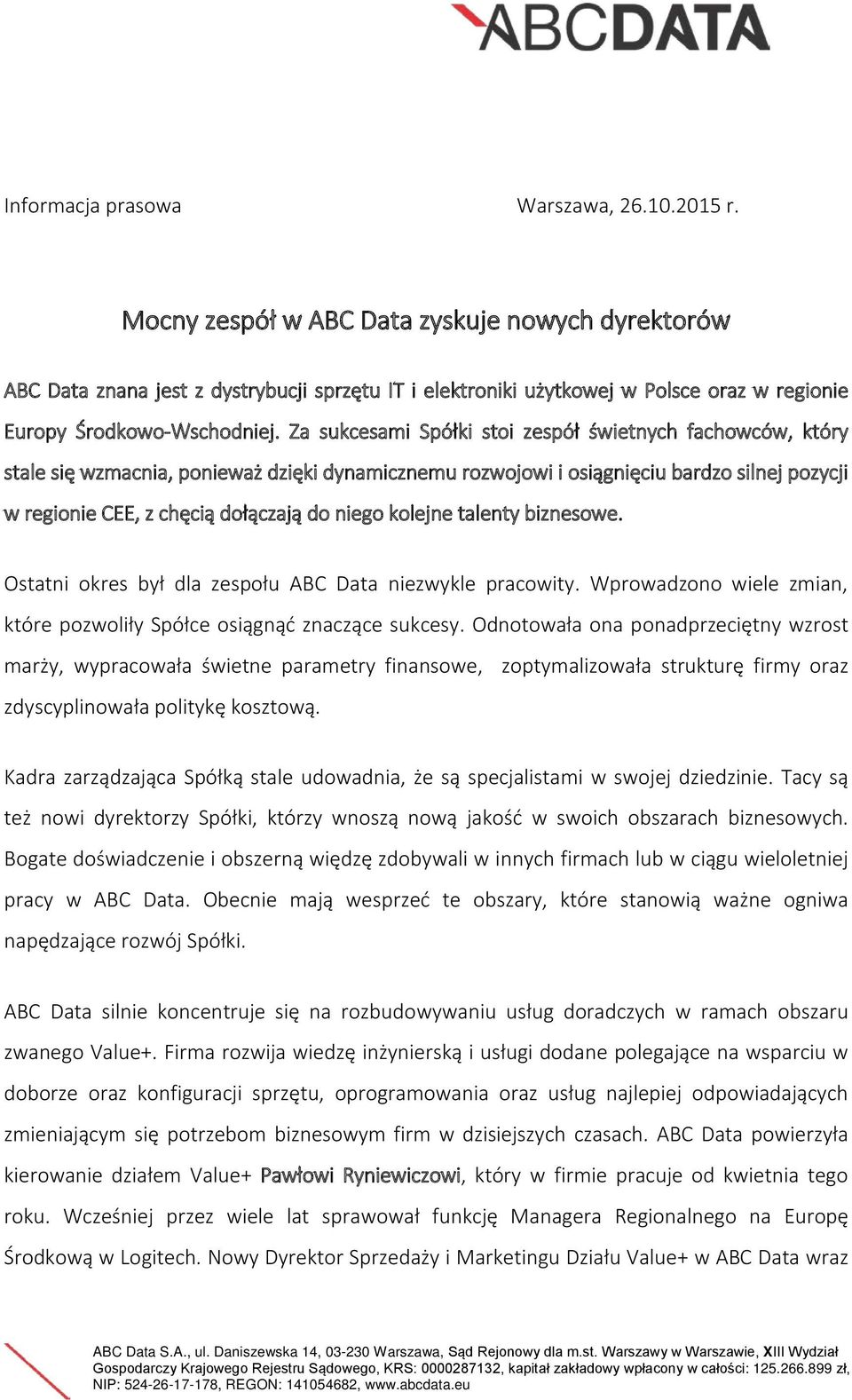 ABCDATA

Informacja prasowa Warszawa, 26.10.2015 r.

Mocny zespół w ABC Data zyskuje nowych dyrektorów

ABC Data znana jest z dystrybucji sprzętu IT i elektroniki użytkowej w Polsce oraz w regionie Europy Środkowo-Wschodniej. Za sukcesami Spółki stoi zespół świetnych fachowców, który stale się wzmacnia, ponieważ dzięki dynamicznemu rozwojowi i osiągnięciu bardzo silnej pozycji w regionie CEE, z chęcią dołączają do niego kolejne talenty biznesowe.

Ostatni okres był dla zespołu ABC Data niezwykle pracowity. Wprowadzono wiele zmian, które pozwoliły Spółce osiągnąć znaczące sukcesy. Odnotowała ona ponadprzeciętny wzrost marży, wypracowała świetne parametry finansowe, zoptymalizowała strukturę firmy oraz zdyscyplinowała politykę kosztową.

Kadra zarządzająca Spółką stale udowadnia, że są specjalistami w swojej dziedzinie. Tacy są też nowi dyrektorzy Spółki, którzy wnoszą nową jakość w swoich obszarach biznesowych. Bogate doświadczenie i obszerną więdzę zdobywali w innych firmach lub w ciągu wieloletniej pracy w ABC Data. Obecnie mają wesprzeć te obszary, które stanowią ważne ogniwa napędzające rozwój Spółki.

ABC Data silnie koncentruje się na rozbudowywaniu usług doradczych w ramach obszaru zwanego Value+. Firma rozwija wiedzę inżynierską i usługi dodane polegające na wsparciu w doborze oraz konfiguracji sprzętu, oprogramowania oraz usług najlepiej odpowiadających zmieniającym się potrzebom biznesowym firm w dzisiejszych czasach. ABC Data powierzyła kierowanie działem Value+ Pawłowi Ryniewiczowi, który w firmie pracuje od kwietnia tego roku. Wcześniej przez wiele lat sprawował funkcję Managera Regionalnego na Europę Środkową w Logitech. Nowy Dyrektor Sprzedaży i Marketingu Działu Value+ w ABC Data wraz

ABC Data S.A., ul. Daniszewska 14, 03-230 Warszawa, Sąd Rejonowy dla m.st. Warszawy w Warszawie, XIII Wydział Gospodarczy Krajowego Rejestru Sądowego, KRS: 0000287132, kapitał zakładowy wpłacony w całości: 125.266.899 zł, NIP: 524-26-17-178, REGON: 141054682, www.abcdata.eu